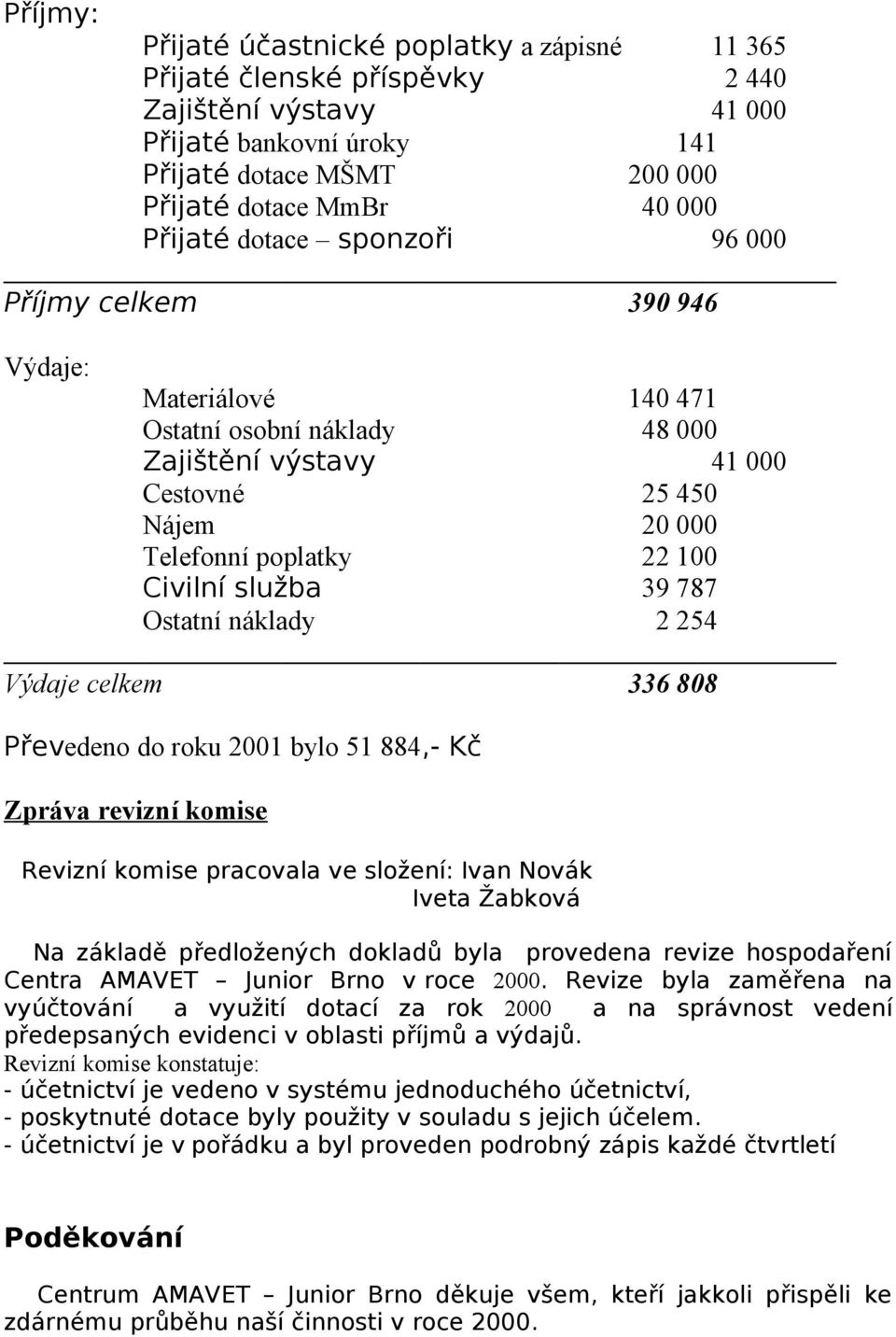 Příjmy:

Přijaté účastnické poplatky a zápisné 11 365
Přijaté členské příspěvky 2 440
Zajištění výstavy 41 000
Přijaté bankovní úroky 141
Přijaté dotace MŠMT 200 000
Přijaté dotace MmBr 40 000
Přijaté dotace – sponzoři 96 000

Příjmy celkem 390 946

Výdaje:

Materiálové 140 471
Ostatní osobní náklady 48 000
Zajištění výstavy 41 000
Cestovné 25 450
Nájem 20 000
Telefonní poplatky 22 100
Civilní služba 39 787
Ostatní náklady 2 254

Výdaje celkem 336 808

Převedeno do roku 2001 bylo 51 884,- Kč

Zpráva revizní komise

Revizní komise pracovala ve složení: Ivan Novák
Iveta Žabková

Na základě předložených dokladů byla provedena revize hospodaření Centra AMAVET – Junior Brno v roce 2000. Revize byla zaměřena na vyúčtování a využití dotací za rok 2000 a na správnost vedení předepsaných evidenci v oblasti příjmů a výdajů.
Revizní komise konstatuje:
- účetnictví je vedeno v systému jednoduchého účetnictví,
- poskytnuté dotace byly použity v souladu s jejich účelem.
- účetnictví je v pořádku a byl proveden podrobný zápis každé čtvrtletí

Poděkování

Centrum AMAVET – Junior Brno děkuje všem, kteří jakkoli přispěli ke zdárnému průběhu naší činnosti v roce 2000.